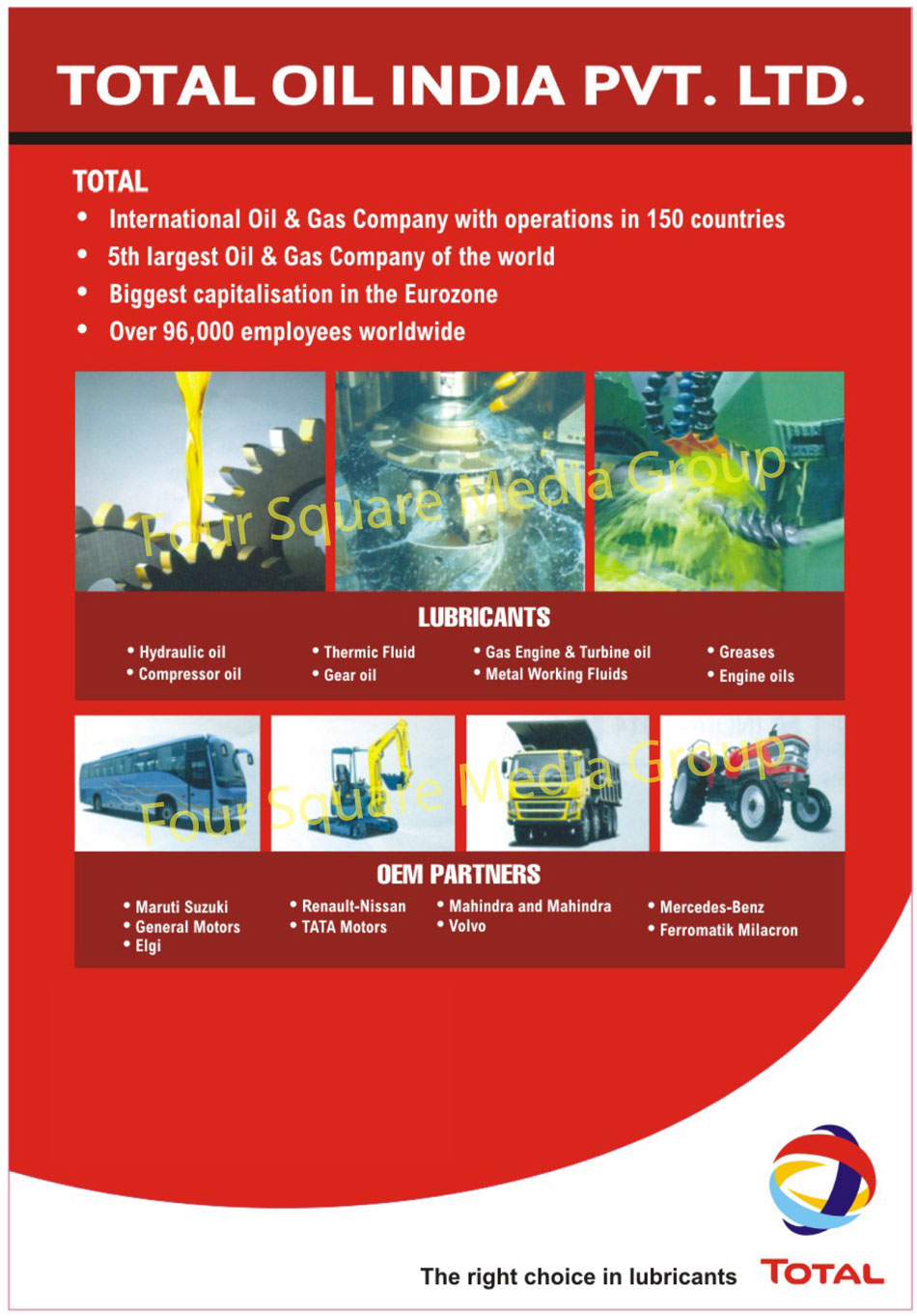 TOTAL OIL INDIA PVT. LTD.

TOTAL
• International Oil & Gas Company with operations in 150 countries
• 5th largest Oil & Gas Company of the world
• Biggest capitalisation in the Eurozone
• Over 96,000 employees worldwide

Four Square Media Group

LUBRICANTS
• Hydraulic oil
• Compressor oil
• Thermic Fluid
• Gear oil
• Gas Engine & Turbine oil
• Metal Working Fluids
• Greases
• Engine oils

Four Square Media Group

OEM PARTNERS
• Maruti Suzuki
• General Motors
• Elgi
• Renault-Nissan
• TATA Motors
• Mahindra and Mahindra
• Volvo
• Mercedes-Benz
• Ferromatik Milacron

The right choice in lubricants
TOTAL